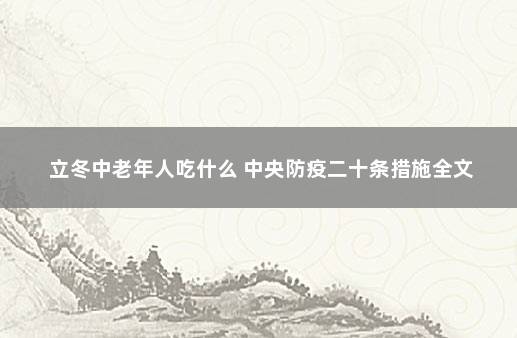 立冬中老年人吃什么 中央防疫二十条措施全文